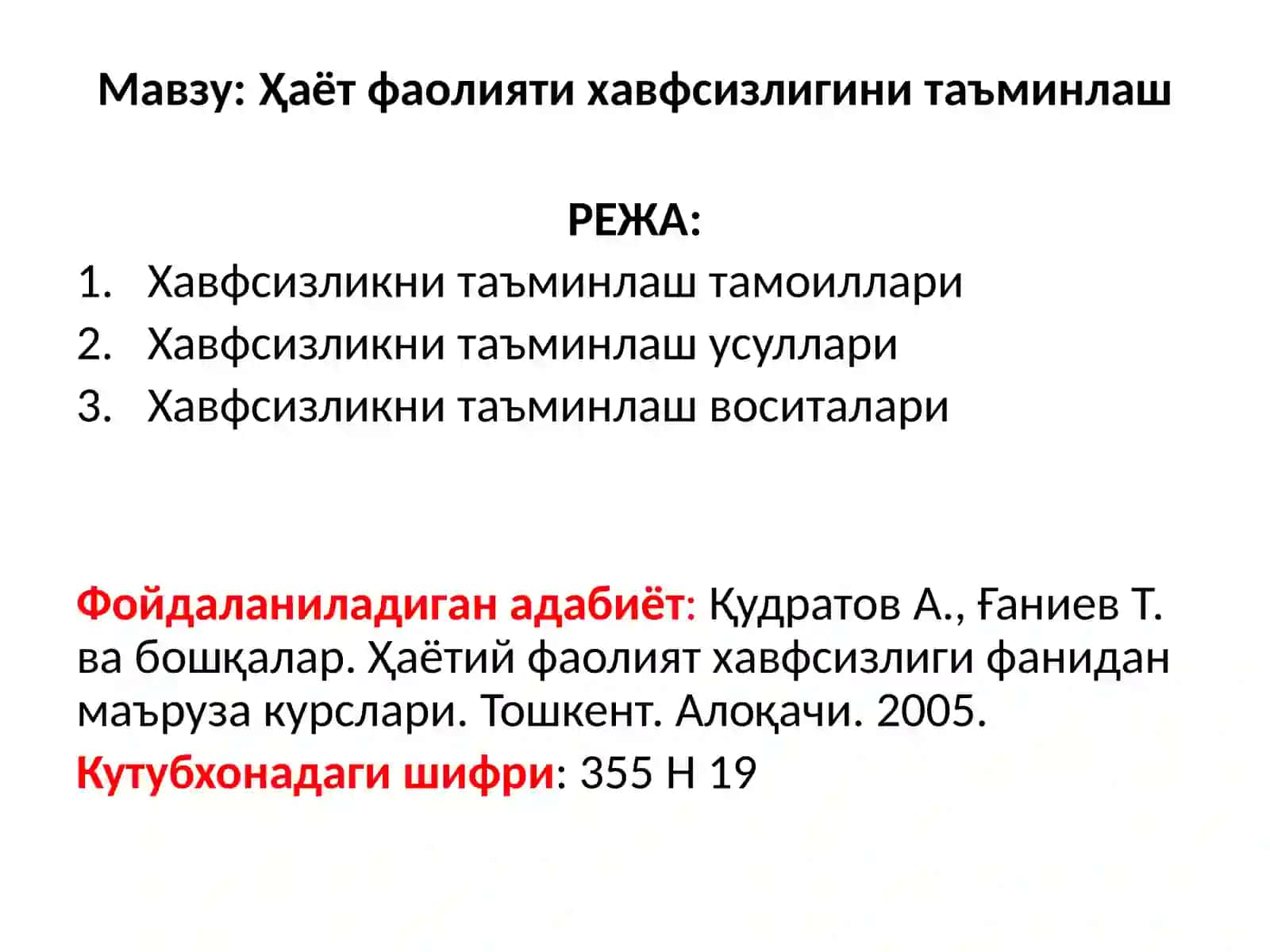 Мавзу: Ҳаёт фаолияти хавфсизлигини таъминлаш

РЕЖА:
1. Хавфсизликни таъминлаш тамоиллари
2. Хавфсизликни таъминлаш усуллари
3. Хавфсизликни таъминлаш воситалари

Фойдаланиладиган адабиёт: Қудратов А., Ғаниев Т. ва бошқалар. Ҳаётий фаолият хавфсизлиги фанидан маъруза курслари. Тошкент. Алоқачи. 2005.

Кутубхонадаги шифри: 355 Н 19